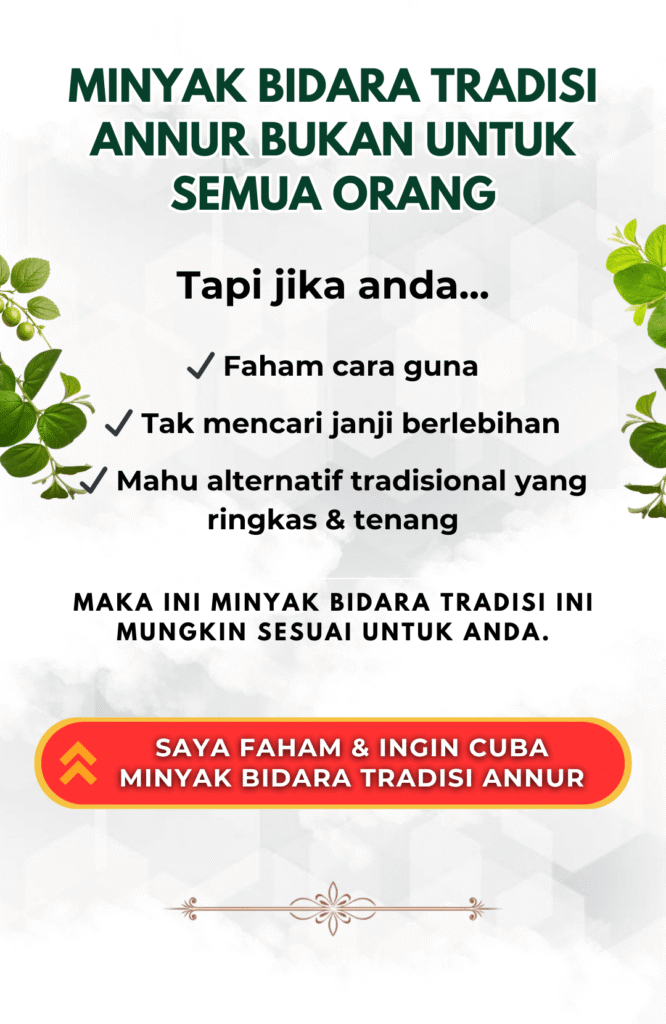 MINYAK BIDARA TRADISI ANNUR BUKAN UNTUK SEMUA ORANG

Tapi jika anda...

✓ Faham cara guna

✓ Tak mencari janji berlebihan

✓ Mahu alternatif tradisional yang ringkas & tenang

MAKA INI MINYAK BIDARA TRADISI INI MUNGKIN SESUAI UNTUK ANDA.

SAYA FAHAM & INGIN CUBA MINYAK BIDARA TRADISI ANNUR